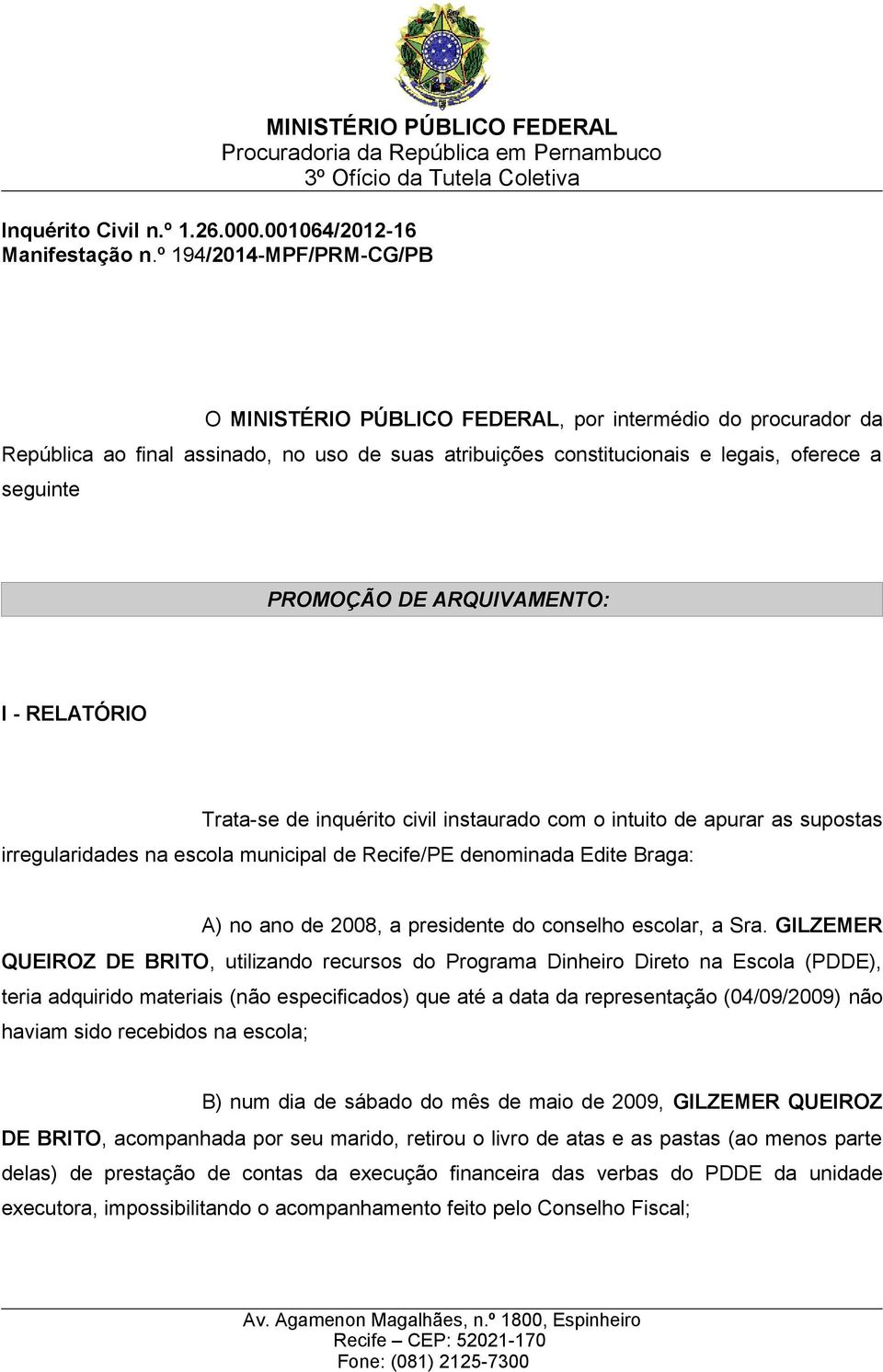 MINISTÉRIO PÚBLICO FEDERAL
Procuradoria da República em Pernambuco
3º Ofício da Tutela Coletiva

Inquérito Civil n.º 1.26.000.001064/2012-16
Manifestação n.º 194/2014-MPF/PRM-CG/PB

O MINISTÉRIO PÚBLICO FEDERAL, por intermédio do procurador da República ao final assinado, no uso de suas atribuições constitucionais e legais, oferece a seguinte

PROMOÇÃO DE ARQUIVAMENTO:

I - RELATÓRIO

Trata-se de inquérito civil instaurado com o intuito de apurar as supostas irregularidades na escola municipal de Recife/PE denominada Edite Braga:

A) no ano de 2008, a presidente do conselho escolar, a Sra. GILZEMER QUEIROZ DE BRITO, utilizando recursos do Programa Dinheiro Direto na Escola (PDDE), teria adquirido materiais (não especificados) que até a data da representação (04/09/2009) não haviam sido recebidos na escola;

B) num dia de sábado do mês de maio de 2009, GILZEMER QUEIROZ DE BRITO, acompanhada por seu marido, retirou o livro de atas e as pastas (ao menos parte delas) de prestação de contas da execução financeira das verbas do PDDE da unidade executora, impossibilitando o acompanhamento feito pelo Conselho Fiscal;

Av. Agamenon Magalhães, n.º 1800, Espinheiro
Recife – CEP: 52021-170
Fone: (081) 2125-7300